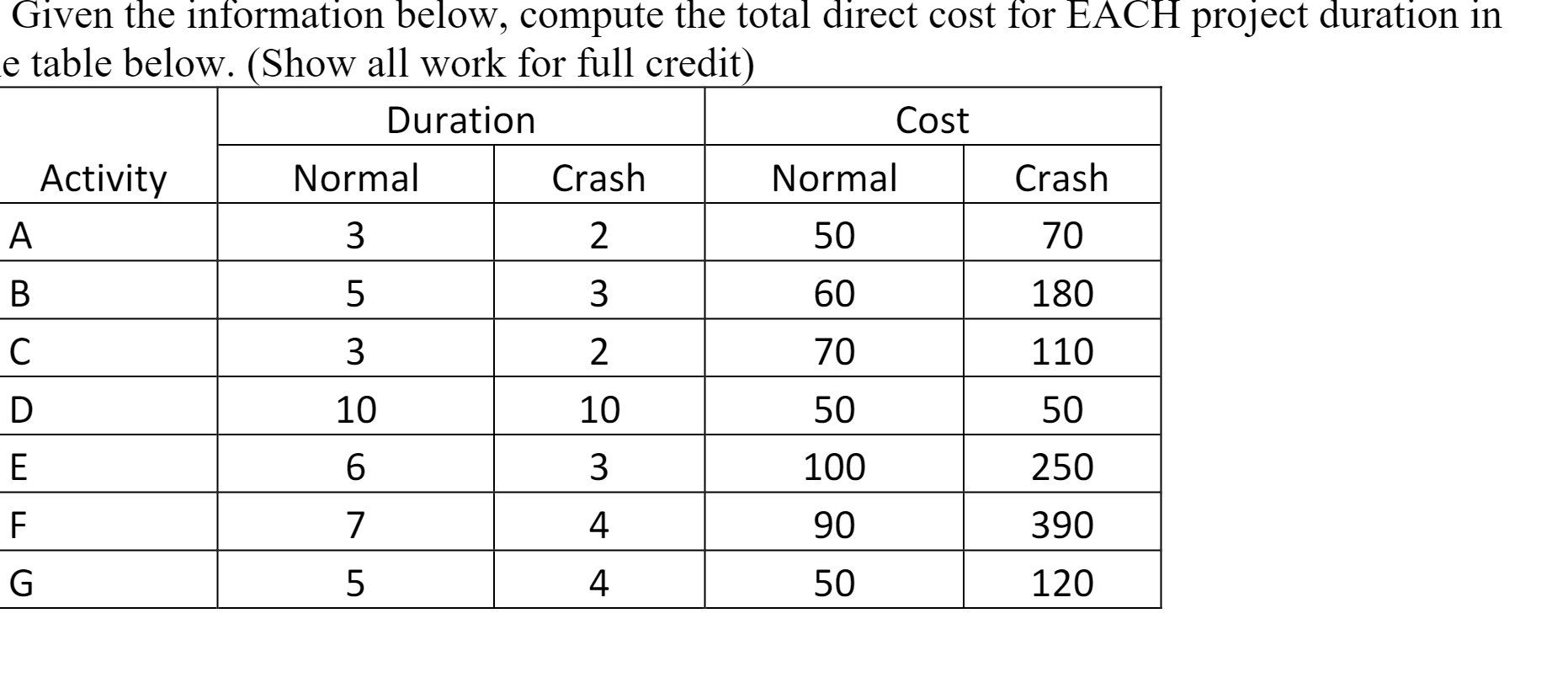 Given the information below, compute the total direct cost for EACH project duration in e table below. (Show all work for full credit)

| | Duration | | Cost | |
|---|---|---|---|---|
| Activity | Normal | Crash | Normal | Crash |
| A | 3 | 2 | 50 | 70 |
| B | 5 | 3 | 60 | 180 |
| C | 3 | 2 | 70 | 110 |
| D | 10 | 10 | 50 | 50 |
| E | 6 | 3 | 100 | 250 |
| F | 7 | 4 | 90 | 390 |
| G | 5 | 4 | 50 | 120 |